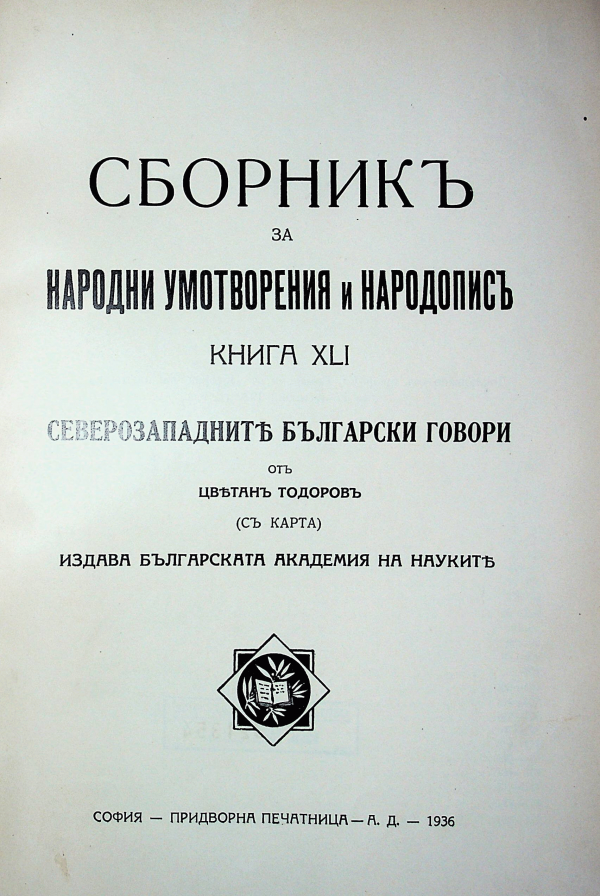 СБОРНИКЪ
ЗА
НАРОДНИ УМОТВОРЕНИЯ и НАРОДОПИСЪ
КНИГА XLI

СЕВЕРОЗАПАДНИТѢ БЪЛГАРСКИ ГОВОРИ
ОТЪ
ЦВѢТАНЪ ТОДОРОВЪ
(СЪ КАРТА)
ИЗДАВА БЪЛГАРСКАТА АКАДЕМИЯ НА НАУКИТѢ

СОФИЯ — ПРИДВОРНА ПЕЧАТНИЦА — А. Д. — 1936